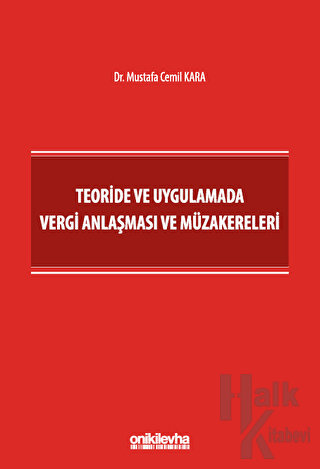 Dr. Mustafa Cemil KARA

TEORİDE VE UYGULAMADA VERGİ ANLAŞMASI VE MÜZAKERELERİ

onikilevha

Halk Kitabevi